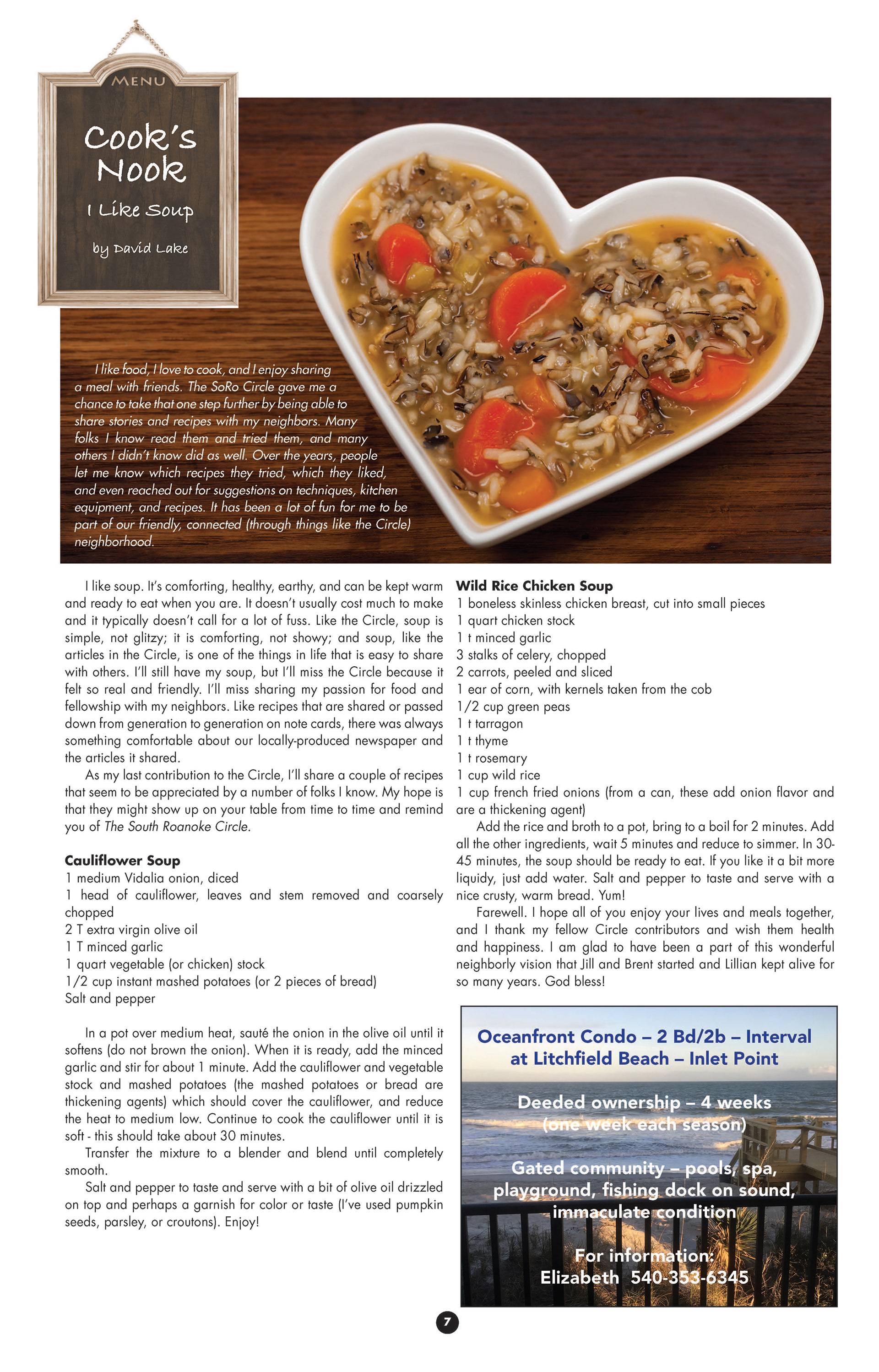 MENU

Cook's Nook

I Like Soup

by David Lake

I like food, I love to cook, and I enjoy sharing a meal with friends. The SoRo Circle gave me a chance to take that one step further by being able to share stories and recipes with my neighbors. Many folks I know read them and tried them, and many others I didn't know did as well. Over the years, people let me know which recipes they tried, which they liked, and even reached out for suggestions on techniques, kitchen equipment, and recipes. It has been a lot of fun for me to be part of our friendly, connected (through things like the Circle) neighborhood.

I like soup. It's comforting, healthy, earthy, and can be kept warm and ready to eat when you are. It doesn't usually cost much to make and it typically doesn't call for a lot of fuss. Like the Circle, soup is simple, not glitzy; it is comforting, not showy; and soup, like the articles in the Circle, is one of the things in life that is easy to share with others. I'll still have my soup, but I'll miss the Circle because it felt so real and friendly. I'll miss sharing my passion for food and fellowship with my neighbors. Like recipes that are shared or passed down from generation to generation on note cards, there was always something comfortable about our locally-produced newspaper and the articles it shared.

As my last contribution to the Circle, I'll share a couple of recipes that seem to be appreciated by a number of folks I know. My hope is that they might show up on your table from time to time and remind you of The South Roanoke Circle.

Cauliflower Soup
1 medium Vidalia onion, diced
1 head of cauliflower, leaves and stem removed and coarsely chopped
2 T extra virgin olive oil
1 T minced garlic
1 quart vegetable (or chicken) stock
1/2 cup instant mashed potatoes (or 2 pieces of bread)
Salt and pepper

In a pot over medium heat, sauté the onion in the olive oil until it softens (do not brown the onion). When it is ready, add the minced garlic and stir for about 1 minute. Add the cauliflower and vegetable stock and mashed potatoes (the mashed potatoes or bread are thickening agents) which should cover the cauliflower, and reduce the heat to medium low. Continue to cook the cauliflower until it is soft - this should take about 30 minutes.

Transfer the mixture to a blender and blend until completely smooth.

Salt and pepper to taste and serve with a bit of olive oil drizzled on top and perhaps a garnish for color or taste (I've used pumpkin seeds, parsley, or croutons). Enjoy!

Wild Rice Chicken Soup
1 boneless skinless chicken breast, cut into small pieces
1 quart chicken stock
1 t minced garlic
3 stalks of celery, chopped
2 carrots, peeled and sliced
1 ear of corn, with kernels taken from the cob
1/2 cup green peas
1 t tarragon
1 t thyme
1 t rosemary
1 cup wild rice
1 cup french fried onions (from a can, these add onion flavor and are a thickening agent)

Add the rice and broth to a pot, bring to a boil for 2 minutes. Add all the other ingredients, wait 5 minutes and reduce to simmer. In 30-45 minutes, the soup should be ready to eat. If you like it a bit more liquidy, just add water. Salt and pepper to taste and serve with a nice crusty, warm bread. Yum!

Farewell. I hope all of you enjoy your lives and meals together, and I thank my fellow Circle contributors and wish them health and happiness. I am glad to have been a part of this wonderful neighborly vision that Jill and Brent started and Lillian kept alive for so many years. God bless!

Oceanfront Condo – 2 Bd/2b – Interval at Litchfield Beach – Inlet Point

Deeded ownership – 4 weeks (one week each season)

Gated community – pools, spa, playground, fishing dock on sound, immaculate condition

For information: Elizabeth 540-353-6345

7